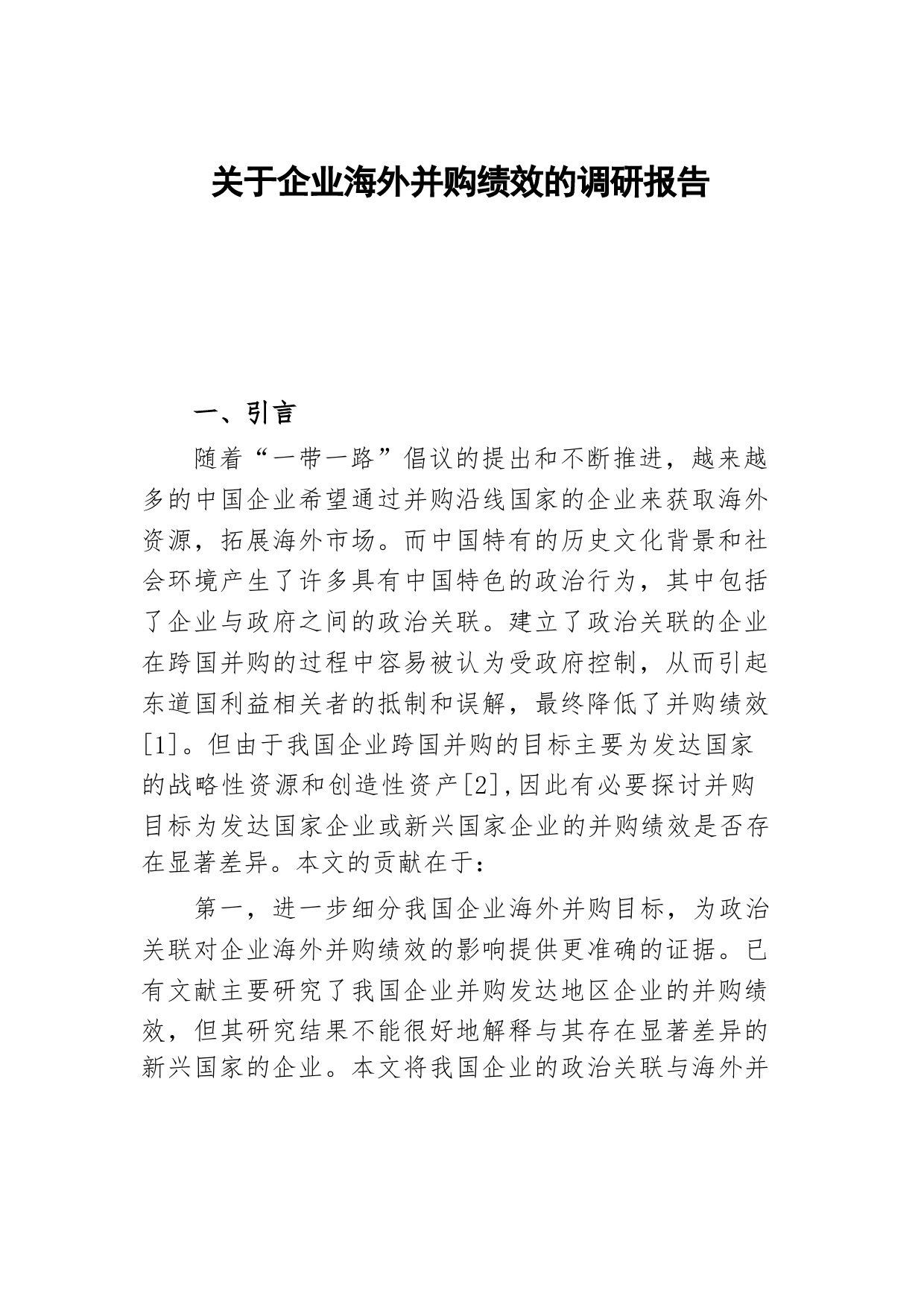 关于企业海外并购绩效的调研报告

一、引言

随着“一带一路”倡议的提出和不断推进，越来越多的中国企业希望通过并购沿线国家的企业来获取海外资源，拓展海外市场。而中国特有的历史文化背景和社会环境产生了许多具有中国特色的政治行为，其中包括了企业与政府之间的政治关联。建立了政治关联的企业在跨国并购的过程中容易被认为受政府控制，从而引起东道国利益相关者的抵制和误解，最终降低了并购绩效[1]。但由于我国企业跨国并购的目标主要为发达国家的战略性资源和创造性资产[2],因此有必要探讨并购目标为发达国家企业或新兴国家企业的并购绩效是否存在显著差异。本文的贡献在于：

第一，进一步细分我国企业海外并购目标，为政治关联对企业海外并购绩效的影响提供更准确的证据。已有文献主要研究了我国企业并购发达地区企业的并购绩效，但其研究结果不能很好地解释与其存在显著差异的新兴国家的企业。本文将我国企业的政治关联与海外并